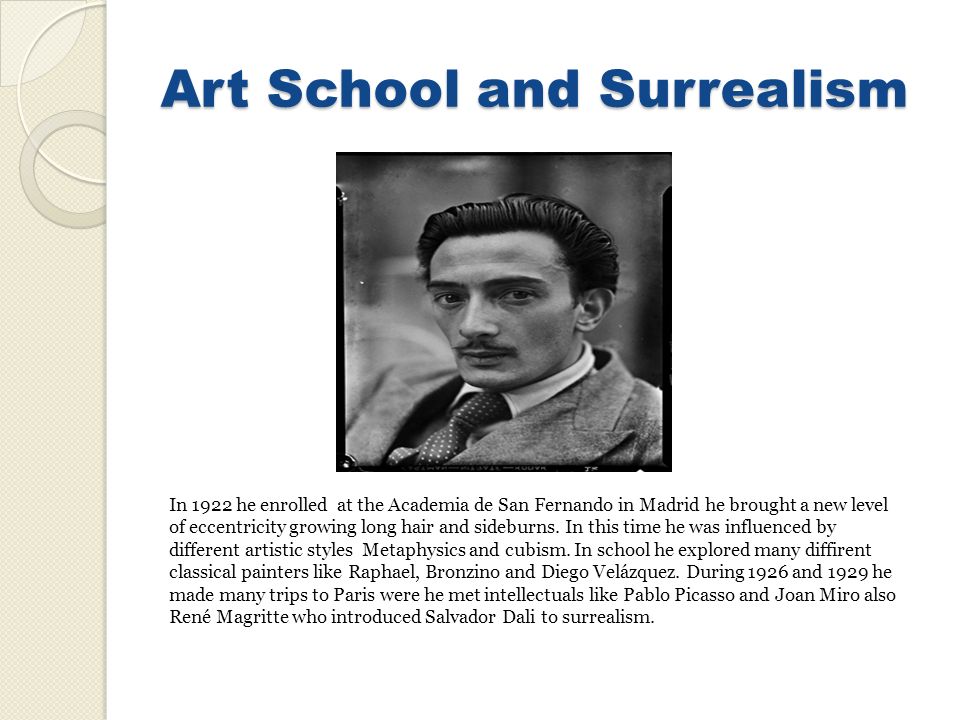 Art School and Surrealism

In 1922 he enrolled at the Academia de San Fernando in Madrid he brought a new level of eccentricity growing long hair and sideburns. In this time he was influenced by different artistic styles Metaphysics and cubism. In school he explored many diffirent classical painters like Raphael, Bronzino and Diego Velázquez. During 1926 and 1929 he made many trips to Paris were he met intellectuals like Pablo Picasso and Joan Miro also René Magritte who introduced Salvador Dali to surrealism.